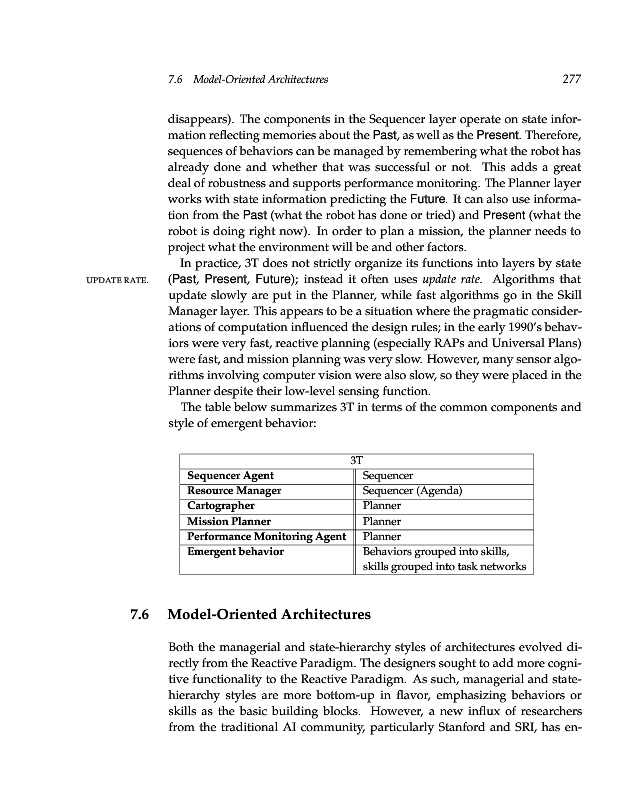 7.6 Model-Oriented Architectures 277

disappears). The components in the Sequencer layer operate on state information reflecting memories about the Past, as well as the Present. Therefore, sequences of behaviors can be managed by remembering what the robot has already done and whether that was successful or not. This adds a great deal of robustness and supports performance monitoring. The Planner layer works with state information predicting the Future. It can also use information from the Past (what the robot has done or tried) and Present (what the robot is doing right now). In order to plan a mission, the planner needs to project what the environment will be and other factors.

UPDATE RATE.

In practice, 3T does not strictly organize its functions into layers by state (Past, Present, Future); instead it often uses update rate. Algorithms that update slowly are put in the Planner, while fast algorithms go in the Skill Manager layer. This appears to be a situation where the pragmatic considerations of computation influenced the design rules; in the early 1990's behaviors were very fast, reactive planning (especially RAPs and Universal Plans) were fast, and mission planning was very slow. However, many sensor algorithms involving computer vision were also slow, so they were placed in the Planner despite their low-level sensing function.

The table below summarizes 3T in terms of the common components and style of emergent behavior:

| 3T | |
|---|---|
| Sequencer Agent | Sequencer |
| Resource Manager | Sequencer (Agenda) |
| Cartographer | Planner |
| Mission Planner | Planner |
| Performance Monitoring Agent | Planner |
| Emergent behavior | Behaviors grouped into skills, skills grouped into task networks |

7.6 Model-Oriented Architectures

Both the managerial and state-hierarchy styles of architectures evolved directly from the Reactive Paradigm. The designers sought to add more cognitive functionality to the Reactive Paradigm. As such, managerial and state-hierarchy styles are more bottom-up in flavor, emphasizing behaviors or skills as the basic building blocks. However, a new influx of researchers from the traditional AI community, particularly Stanford and SRI, has en-